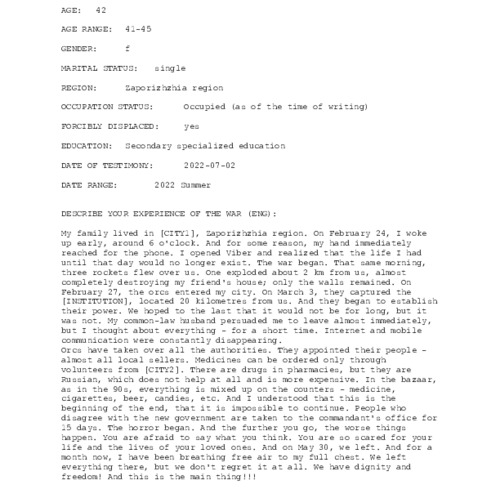 AGE: 42

AGE RANGE: 41-45

GENDER: f

MARITAL STATUS: single

REGION: Zaporizhzhia region

OCCUPATION STATUS: Occupied (as of the time of writing)

FORCIBLY DISPLACED: yes

EDUCATION: Secondary specialized education

DATE OF TESTIMONY: 2022-07-02

DATE RANGE: 2022 Summer

DESCRIBE YOUR EXPERIENCE OF THE WAR (ENG):

My family lived in [CITY1], Zaporizhzhia region. On February 24, I woke up early, around 6 o'clock. And for some reason, my hand immediately reached for the phone. I opened Viber and realized that the life I had until that day would no longer exist. The war began. That same morning, three rockets flew over us. One exploded about 2 km from us, almost completely destroying my friend's house; only the walls remained. On February 27, the orcs entered my city. On March 3, they captured the [INSTITUTION], located 20 kilometres from us. And they began to establish their power. We hoped to the last that it would not be for long, but it was not. My common-law husband persuaded me to leave almost immediately, but I thought about everything - for a short time. Internet and mobile communication were constantly disappearing.
Orcs have taken over all the authorities. They appointed their people - almost all local sellers. Medicines can be ordered only through volunteers from [CITY2]. There are drugs in pharmacies, but they are Russian, which does not help at all and is more expensive. In the bazaar, as in the 90s, everything is mixed up on the counters - medicine, cigarettes, beer, candies, etc. And I understood that this is the beginning of the end, that it is impossible to continue. People who disagree with the new government are taken to the commandant's office for 15 days. The horror began. And the further you go, the worse things happen. You are afraid to say what you think. You are so scared for your life and the lives of your loved ones. And on May 30, we left. And for a month now, I have been breathing free air to my full chest. We left everything there, but we don't regret it at all. We have dignity and freedom! And this is the main thing!!!